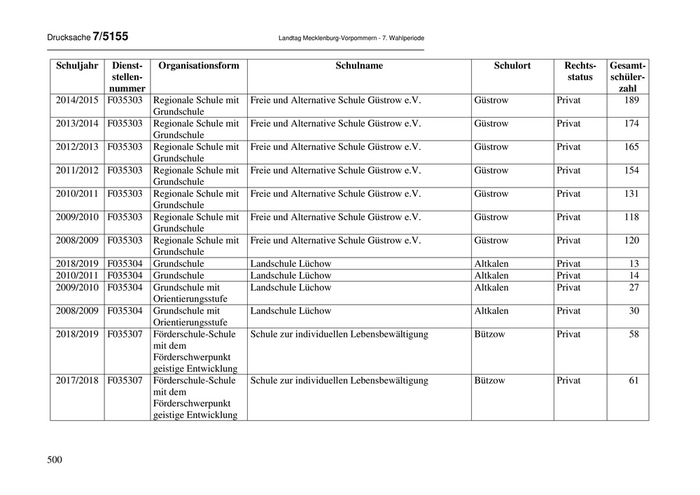 Drucksache 7/5155 Landtag Mecklenburg-Vorpommern - 7. Wahlperiode

| Schuljahr | Dienststellennummer | Organisationsform | Schulname | Schulort | Rechtsstatus | Gesamtschülerzahl |
|---|---|---|---|---|---|---|
| 2014/2015 | F035303 | Regionale Schule mit Grundschule | Freie und Alternative Schule Güstrow e.V. | Güstrow | Privat | 189 |
| 2013/2014 | F035303 | Regionale Schule mit Grundschule | Freie und Alternative Schule Güstrow e.V. | Güstrow | Privat | 174 |
| 2012/2013 | F035303 | Regionale Schule mit Grundschule | Freie und Alternative Schule Güstrow e.V. | Güstrow | Privat | 165 |
| 2011/2012 | F035303 | Regionale Schule mit Grundschule | Freie und Alternative Schule Güstrow e.V. | Güstrow | Privat | 154 |
| 2010/2011 | F035303 | Regionale Schule mit Grundschule | Freie und Alternative Schule Güstrow e.V. | Güstrow | Privat | 131 |
| 2009/2010 | F035303 | Regionale Schule mit Grundschule | Freie und Alternative Schule Güstrow e.V. | Güstrow | Privat | 118 |
| 2008/2009 | F035303 | Regionale Schule mit Grundschule | Freie und Alternative Schule Güstrow e.V. | Güstrow | Privat | 120 |
| 2018/2019 | F035304 | Grundschule | Landschule Lüchow | Altkalen | Privat | 13 |
| 2010/2011 | F035304 | Grundschule | Landschule Lüchow | Altkalen | Privat | 14 |
| 2009/2010 | F035304 | Grundschule mit Orientierungsstufe | Landschule Lüchow | Altkalen | Privat | 27 |
| 2008/2009 | F035304 | Grundschule mit Orientierungsstufe | Landschule Lüchow | Altkalen | Privat | 30 |
| 2018/2019 | F035307 | Förderschule-Schule mit dem Förderschwerpunkt geistige Entwicklung | Schule zur individuellen Lebensbewältigung | Bützow | Privat | 58 |
| 2017/2018 | F035307 | Förderschule-Schule mit dem Förderschwerpunkt geistige Entwicklung | Schule zur individuellen Lebensbewältigung | Bützow | Privat | 61 |

500